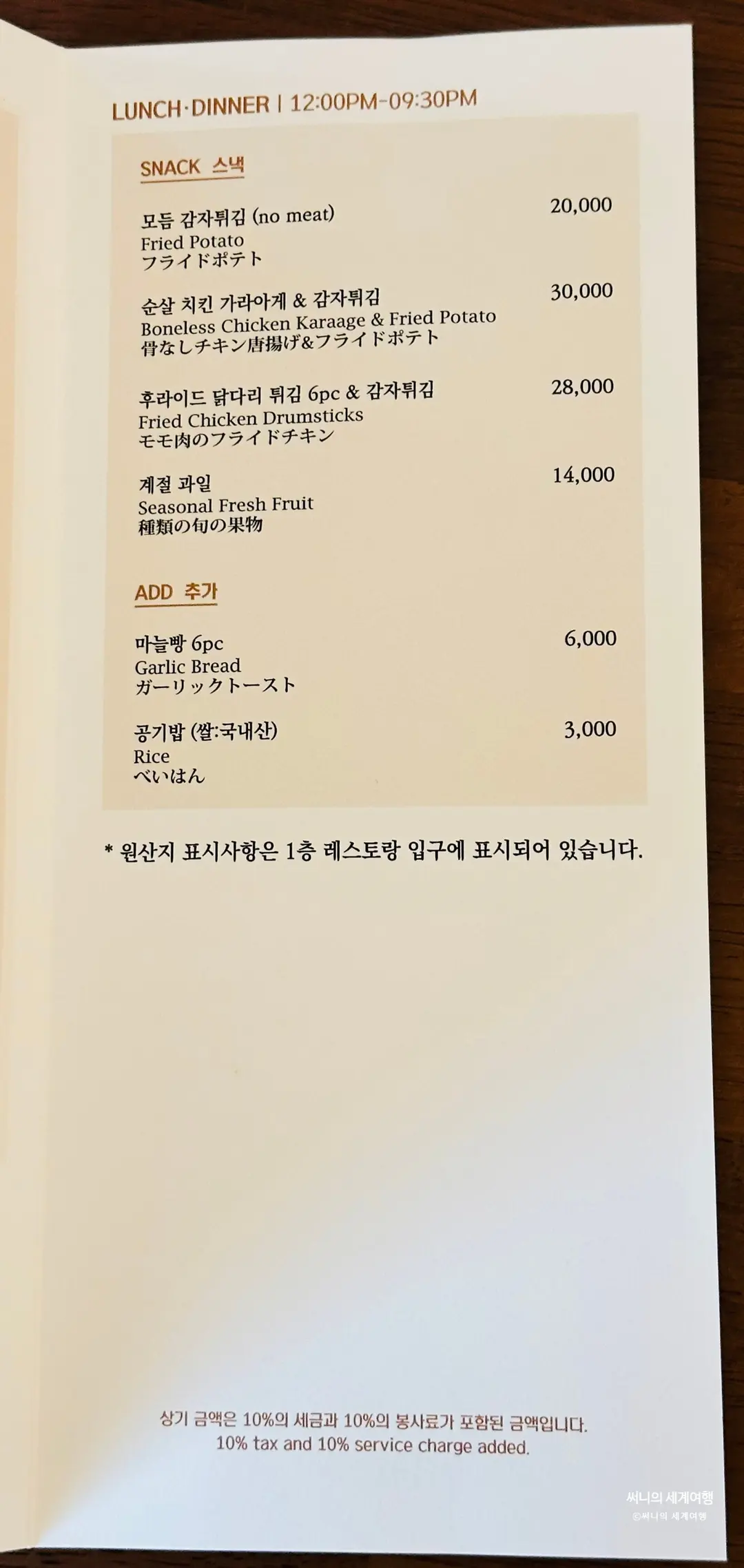 LUNCH·DINNER | 12:00PM-09:30PM

SNACK 스낵

모듬 감자튀김 (no meat)
Fried Potato
フライドポテト
20,000

순살 치킨 가라아게 & 감자튀김
Boneless Chicken Karaage & Fried Potato
骨なしチキン唐揚げ&フライドポテト
30,000

후라이드 닭다리 튀김 6pc & 감자튀김
Fried Chicken Drumsticks
モモ肉のフライドチキン
28,000

계절 과일
Seasonal Fresh Fruit
種類の旬の果物
14,000

ADD 추가

마늘빵 6pc
Garlic Bread
ガーリックトースト
6,000

공기밥 (쌀:국내산)
Rice
べいはん
3,000

* 원산지 표시사항은 1층 레스토랑 입구에 표시되어 있습니다.

상기 금액은 10%의 세금과 10%의 봉사료가 포함된 금액입니다.
10% tax and 10% service charge added.

써니의 세계여행
©써니의 세계여행